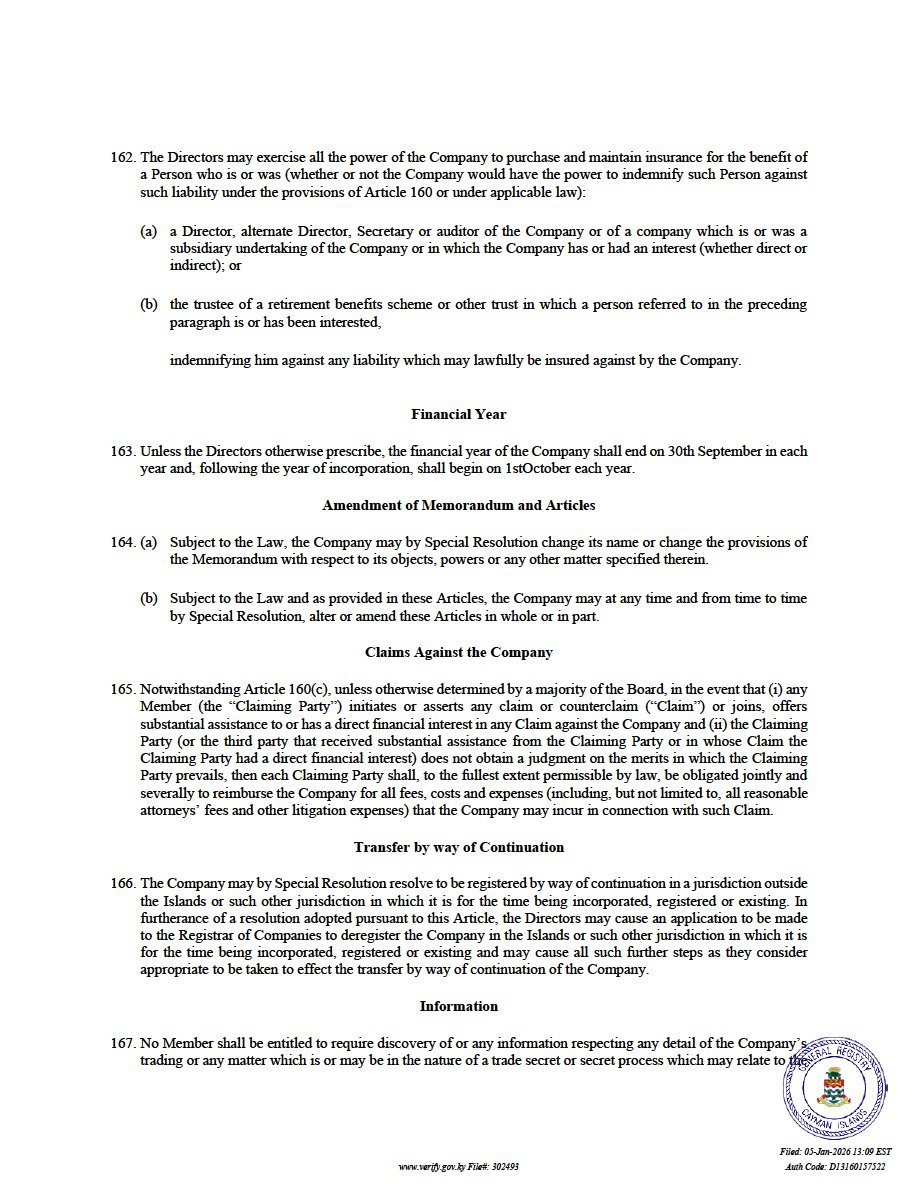 162. The Directors may exercise all the power of the Company to purchase and maintain insurance for the benefit of a Person who is or was (whether or not the Company would have the power to indemnify such Person against such liability under the provisions of Article 160 or under applicable law):

(a) a Director, alternate Director, Secretary or auditor of the Company or of a company which is or was a subsidiary undertaking of the Company or in which the Company has or had an interest (whether direct or indirect); or

(b) the trustee of a retirement benefits scheme or other trust in which a person referred to in the preceding paragraph is or has been interested,

indemnifying him against any liability which may lawfully be insured against by the Company.

Financial Year

163. Unless the Directors otherwise prescribe, the financial year of the Company shall end on 30th September in each year and, following the year of incorporation, shall begin on 1stOctober each year.

Amendment of Memorandum and Articles

164. (a) Subject to the Law, the Company may by Special Resolution change its name or change the provisions of the Memorandum with respect to its objects, powers or any other matter specified therein.

(b) Subject to the Law and as provided in these Articles, the Company may at any time and from time to time by Special Resolution, alter or amend these Articles in whole or in part.

Claims Against the Company

165. Notwithstanding Article 160(c), unless otherwise determined by a majority of the Board, in the event that (i) any Member (the "Claiming Party") initiates or asserts any claim or counterclaim ("Claim") or joins, offers substantial assistance to or has a direct financial interest in any Claim against the Company and (ii) the Claiming Party (or the third party that received substantial assistance from the Claiming Party or in whose Claim the Claiming Party had a direct financial interest) does not obtain a judgment on the merits in which the Claiming Party prevails, then each Claiming Party shall, to the fullest extent permissible by law, be obligated jointly and severally to reimburse the Company for all fees, costs and expenses (including, but not limited to, all reasonable attorneys' fees and other litigation expenses) that the Company may incur in connection with such Claim.

Transfer by way of Continuation

166. The Company may by Special Resolution resolve to be registered by way of continuation in a jurisdiction outside the Islands or such other jurisdiction in which it is for the time being incorporated, registered or existing. In furtherance of a resolution adopted pursuant to this Article, the Directors may cause an application to be made to the Registrar of Companies to deregister the Company in the Islands or such other jurisdiction in which it is for the time being incorporated, registered or existing and may cause all such further steps as they consider appropriate to be taken to effect the transfer by way of continuation of the Company.

Information

167. No Member shall be entitled to require discovery of or any information respecting any detail of the Company's trading or any matter which is or may be in the nature of a trade secret or secret process which may relate to the

GENERAL REGISTRY CAYMAN ISLANDS

www.verify.gov.ky File#: 302493

Filed: 05-Jan-2026 13:09 EST
Auth Code: D13160157522